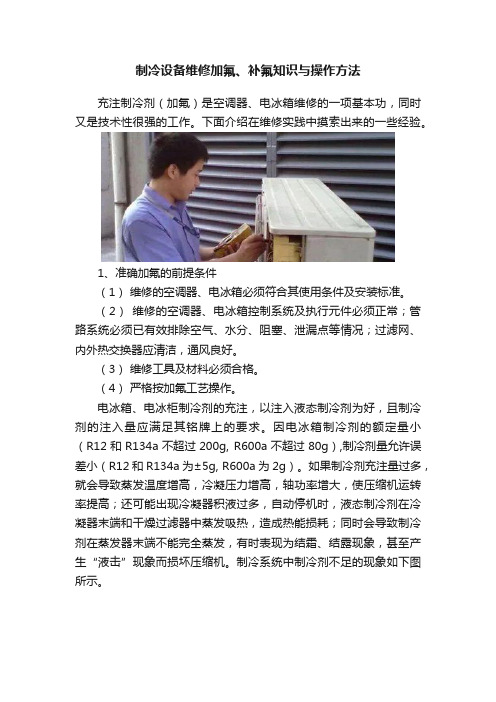 制冷设备维修加氟、补氟知识与操作方法

充注制冷剂（加氟）是空调器、电冰箱维修的一项基本功，同时又是技术性很强的工作。下面介绍在维修实践中摸索出来的一些经验。

1、准确加氟的前提条件

（1）维修的空调器、电冰箱必须符合其使用条件及安装标准。

（2）维修的空调器、电冰箱控制系统及执行元件必须正常；管路系统必须已有效排除空气、水分、阻塞、泄漏点等情况；过滤网、内外热交换器应清洁，通风良好。

（3）维修工具及材料必须合格。

（4）严格按加氟工艺操作。

电冰箱、电冰柜制冷剂的充注，以注入液态制冷剂为好，且制冷剂的注入量应满足其铭牌上的要求。因电冰箱制冷剂的额定量小（R12 和 R134a 不超过 200g, R600a 不超过 80g）,制冷剂量允许误差小（R12 和 R134a 为±5g, R600a 为 2g）。如果制冷剂充注量过多，就会导致蒸发温度增高，冷凝压力增高，轴功率增大，使压缩机运转率提高；还可能出现冷凝器积液过多，自动停机时，液态制冷剂在冷凝器末端和干燥过滤器中蒸发吸热，造成热能损耗；同时会导致制冷剂在蒸发器末端不能完全蒸发，有时表现为结霜、结露现象，甚至产生“液击”现象而损坏压缩机。制冷系统中制冷剂不足的现象如下图所示。